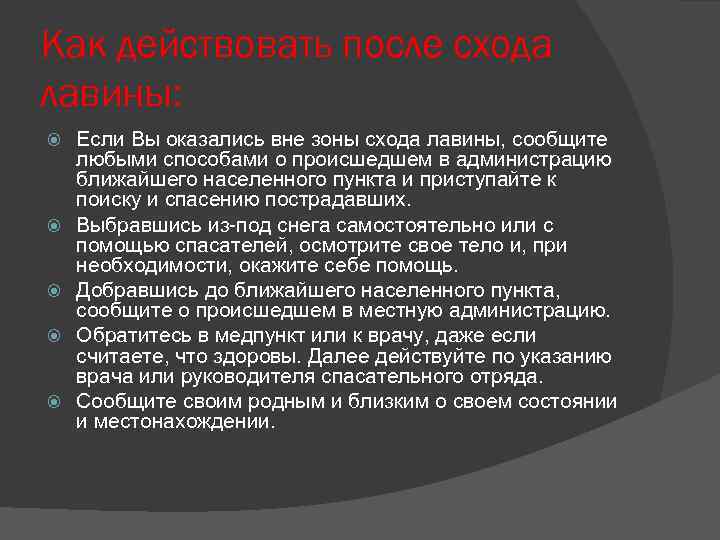 Как действовать после схода лавины:

Если Вы оказались вне зоны схода лавины, сообщите любыми способами о происшедшем в администрацию ближайшего населенного пункта и приступайте к поиску и спасению пострадавших.

Выбравшись из-под снега самостоятельно или с помощью спасателей, осмотрите свое тело и, при необходимости, окажите себе помощь.

Добравшись до ближайшего населенного пункта, сообщите о происшедшем в местную администрацию.

Обратитесь в медпункт или к врачу, даже если считаете, что здоровы. Далее действуйте по указанию врача или руководителя спасательного отряда.

Сообщите своим родным и близким о своем состоянии и местонахождении.